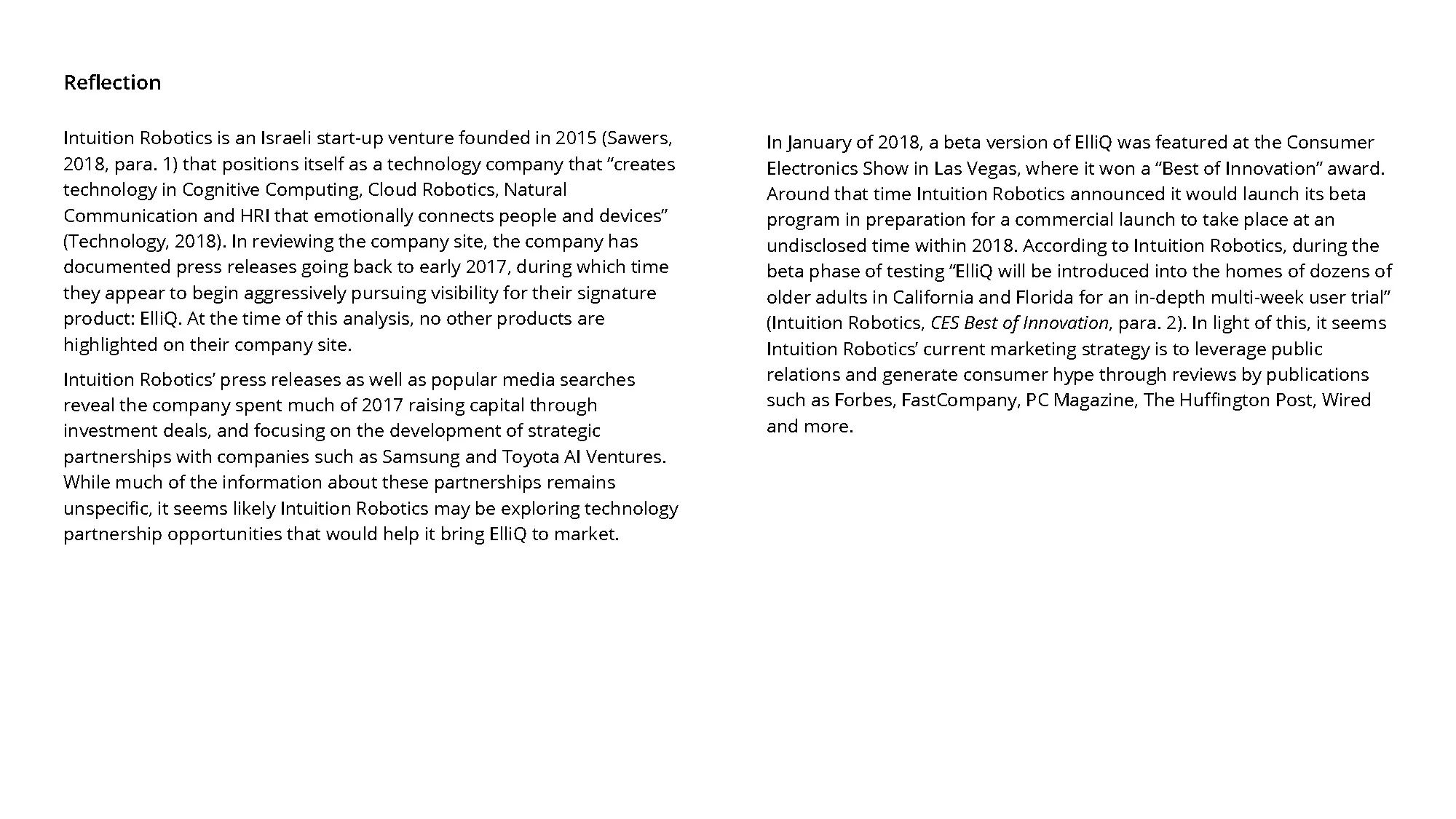 Reflection

Intuition Robotics is an Israeli start-up venture founded in 2015 (Sawers, 2018, para. 1) that positions itself as a technology company that “creates technology in Cognitive Computing, Cloud Robotics, Natural Communication and HRI that emotionally connects people and devices” (Technology, 2018). In reviewing the company site, the company has documented press releases going back to early 2017, during which time they appear to begin aggressively pursuing visibility for their signature product: ElliQ. At the time of this analysis, no other products are highlighted on their company site.

Intuition Robotics’ press releases as well as popular media searches reveal the company spent much of 2017 raising capital through investment deals, and focusing on the development of strategic partnerships with companies such as Samsung and Toyota AI Ventures. While much of the information about these partnerships remains unspecific, it seems likely Intuition Robotics may be exploring technology partnership opportunities that would help it bring ElliQ to market.

In January of 2018, a beta version of ElliQ was featured at the Consumer Electronics Show in Las Vegas, where it won a “Best of Innovation” award. Around that time Intuition Robotics announced it would launch its beta program in preparation for a commercial launch to take place at an undisclosed time within 2018. According to Intuition Robotics, during the beta phase of testing “ElliQ will be introduced into the homes of dozens of older adults in California and Florida for an in-depth multi-week user trial” (Intuition Robotics, CES Best of Innovation, para. 2). In light of this, it seems Intuition Robotics’ current marketing strategy is to leverage public relations and generate consumer hype through reviews by publications such as Forbes, FastCompany, PC Magazine, The Huffington Post, Wired and more.